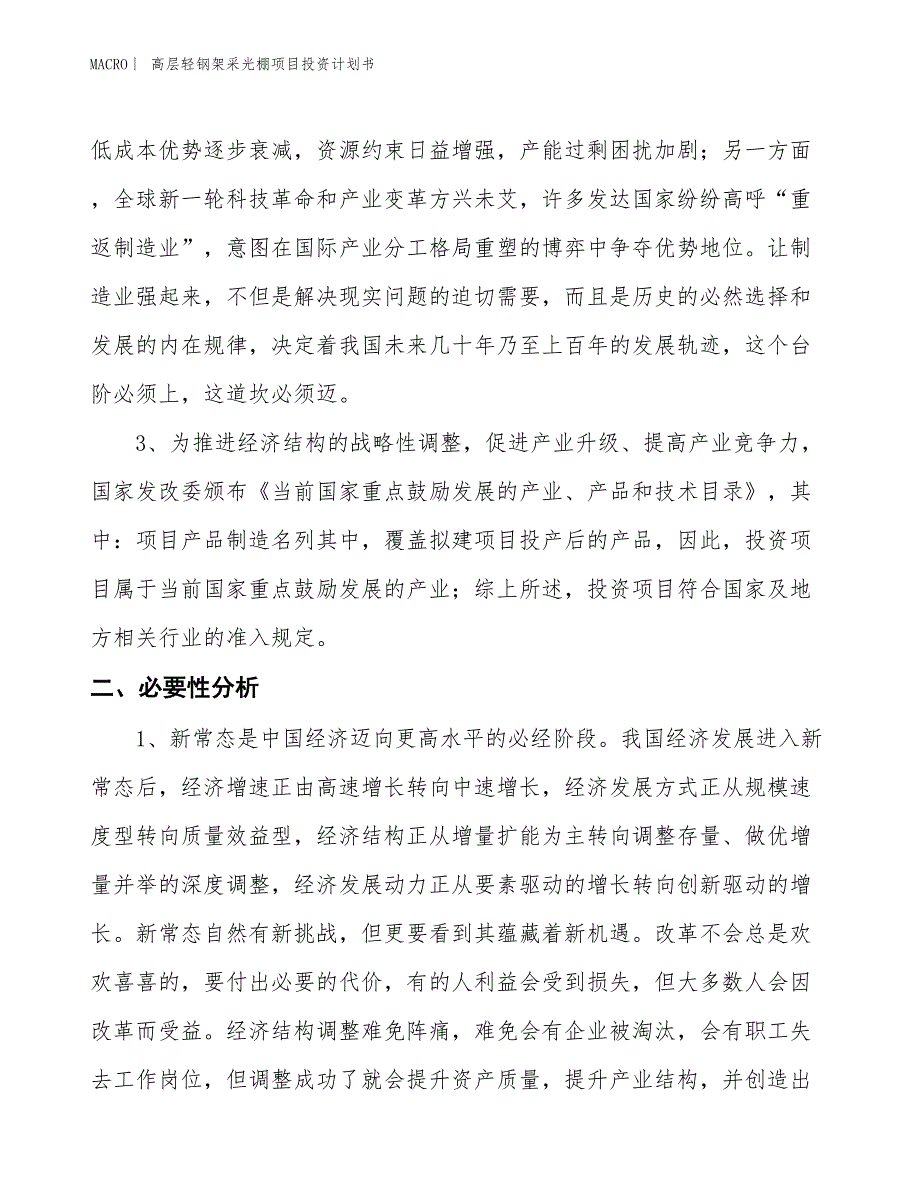 MACRO| 高层轻钢架采光棚项目投资计划书

低成本优势逐步衰减，资源约束日益增强，产能过剩困扰加剧；另一方面，全球新一轮科技革命和产业变革方兴未艾，许多发达国家纷纷高呼“重返制造业”，意图在国际产业分工格局重塑的博弈中争夺优势地位。让制造业强起来，不但是解决现实问题的迫切需要，而且是历史的必然选择和发展的内在规律，决定着我国未来几十年乃至上百年的发展轨迹，这个台阶必须上，这道坎必须迈。

3、为推进经济结构的战略性调整，促进产业升级、提高产业竞争力，国家发改委颁布《当前国家重点鼓励发展的产业、产品和技术目录》，其中：项目产品制造名列其中，覆盖拟建项目投产后的产品，因此，投资项目属于当前国家重点鼓励发展的产业；综上所述，投资项目符合国家及地方相关行业的准入规定。

二、必要性分析

1、新常态是中国经济迈向更高水平的必经阶段。我国经济发展进入新常态后，经济增速正由高速增长转向中速增长，经济发展方式正从规模速度型转向质量效益型，经济结构正从增量扩能为主转向调整存量、做优增量并举的深度调整，经济发展动力正从要素驱动的增长转向创新驱动的增长。新常态自然有新挑战，但更要看到其蕴藏着新机遇。改革不会总是欢欢喜喜的，要付出必要的代价，有的人利益会受到损失，但大多数人会因改革而受益。经济结构调整难免阵痛，难免会有企业被淘汰，会有职工失去工作岗位，但调整成功了就会提升资产质量，提升产业结构，并创造出